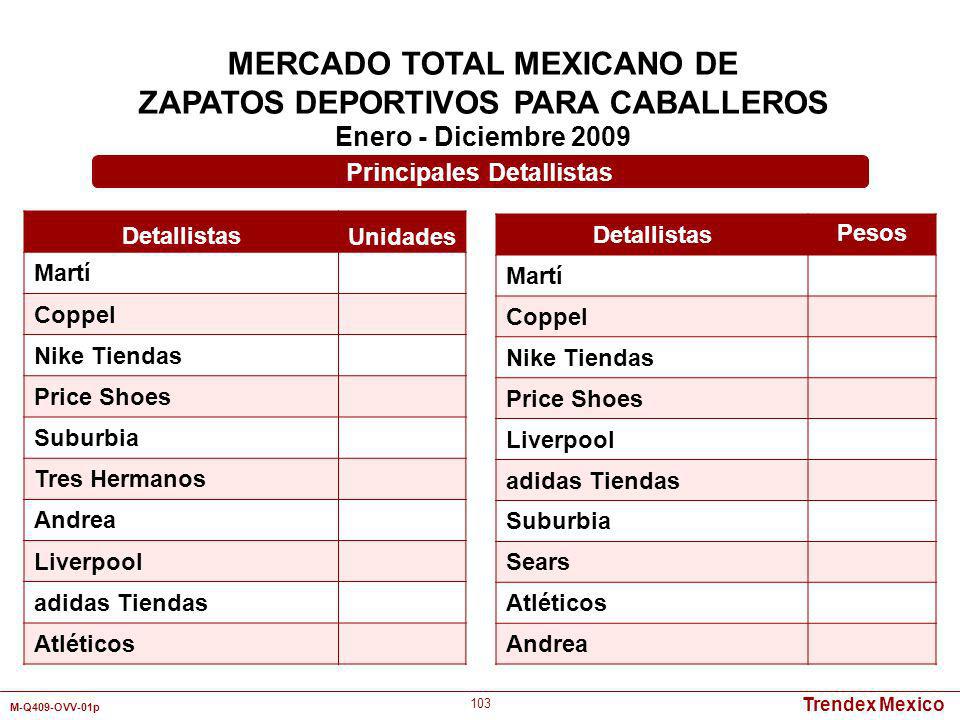 MERCADO TOTAL MEXICANO DE
ZAPATOS DEPORTIVOS PARA CABALLEROS
Enero - Diciembre 2009

Principales Detallistas

| Detallistas | Unidades |
|---|---|
| Martí | |
| Coppel | |
| Nike Tiendas | |
| Price Shoes | |
| Suburbia | |
| Tres Hermanos | |
| Andrea | |
| Liverpool | |
| adidas Tiendas | |
| Atléticos | |

| Detallistas | Pesos |
|---|---|
| Martí | |
| Coppel | |
| Nike Tiendas | |
| Price Shoes | |
| Liverpool | |
| adidas Tiendas | |
| Suburbia | |
| Sears | |
| Atléticos | |
| Andrea | |

M-Q409-OVV-01p
103
Trendex Mexico